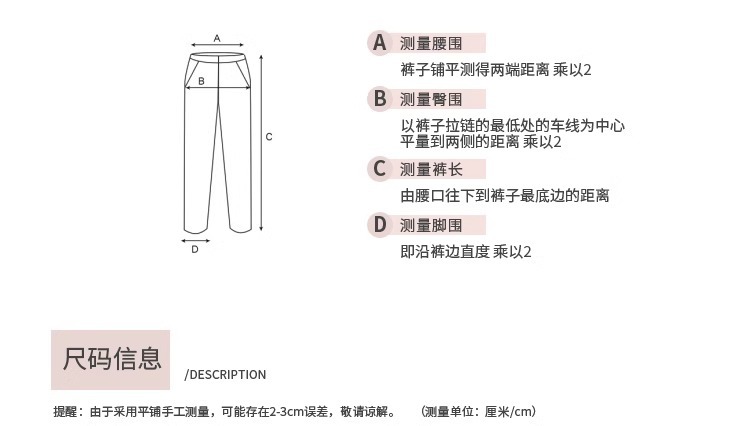 A
B
C
D

A 测量腰围
裤子铺平测得两端距离 乘以2

B 测量臀围
以裤子拉链的最低处的车线为中心
平量到两侧的距离 乘以2

C 测量裤长
由腰口往下到裤子最底边的距离

D 测量脚围
即沿裤边直度 乘以2

尺码信息
/DESCRIPTION

提醒：由于采用平铺手工测量，可能存在2-3cm误差，敬请谅解。 （测量单位：厘米/cm）